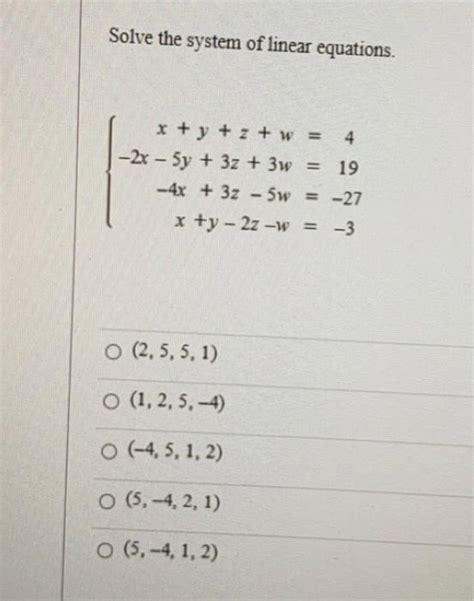 Solve the system of linear equations.

$\begin{cases} x + y + z + w = 4 \\ -2x - 5y + 3z + 3w = 19 \\ -4x + 3z - 5w = -27 \\ x + y - 2z - w = -3 \end{cases}$

○ (2, 5, 5, 1)

○ (1, 2, 5, −4)

○ (−4, 5, 1, 2)

○ (5, −4, 2, 1)

○ (5, −4, 1, 2)